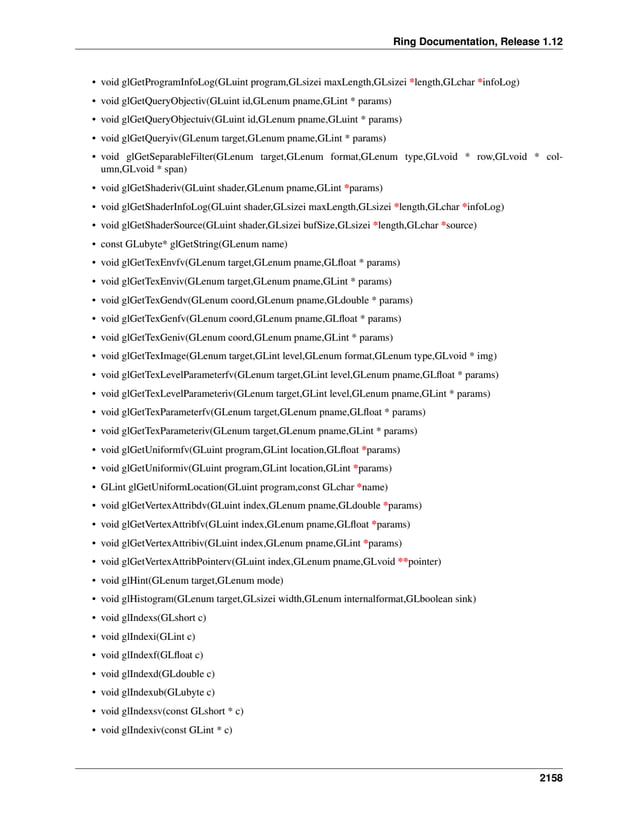 Ring Documentation, Release 1.12

• void glGetProgramInfoLog(GLuint program,GLsizei maxLength,GLsizei *length,GLchar *infoLog)
• void glGetQueryObjectiv(GLuint id,GLenum pname,GLint * params)
• void glGetQueryObjectuiv(GLuint id,GLenum pname,GLuint * params)
• void glGetQueryiv(GLenum target,GLenum pname,GLint * params)
• void glGetSeparableFilter(GLenum target,GLenum format,GLenum type,GLvoid * row,GLvoid * column,GLvoid * span)
• void glGetShaderiv(GLuint shader,GLenum pname,GLint *params)
• void glGetShaderInfoLog(GLuint shader,GLsizei maxLength,GLsizei *length,GLchar *infoLog)
• void glGetShaderSource(GLuint shader,GLsizei bufSize,GLsizei *length,GLchar *source)
• const GLubyte* glGetString(GLenum name)
• void glGetTexEnvfv(GLenum target,GLenum pname,GLfloat * params)
• void glGetTexEnviv(GLenum target,GLenum pname,GLint * params)
• void glGetTexGendv(GLenum coord,GLenum pname,GLdouble * params)
• void glGetTexGenfv(GLenum coord,GLenum pname,GLfloat * params)
• void glGetTexGeniv(GLenum coord,GLenum pname,GLint * params)
• void glGetTexImage(GLenum target,GLint level,GLenum format,GLenum type,GLvoid * img)
• void glGetTexLevelParameterfv(GLenum target,GLint level,GLenum pname,GLfloat * params)
• void glGetTexLevelParameteriv(GLenum target,GLint level,GLenum pname,GLint * params)
• void glGetTexParameterfv(GLenum target,GLenum pname,GLfloat * params)
• void glGetTexParameteriv(GLenum target,GLenum pname,GLint * params)
• void glGetUniformfv(GLuint program,GLint location,GLfloat *params)
• void glGetUniformiv(GLuint program,GLint location,GLint *params)
• GLint glGetUniformLocation(GLuint program,const GLchar *name)
• void glGetVertexAttribdv(GLuint index,GLenum pname,GLdouble *params)
• void glGetVertexAttribfv(GLuint index,GLenum pname,GLfloat *params)
• void glGetVertexAttribiv(GLuint index,GLenum pname,GLint *params)
• void glGetVertexAttribPointerv(GLuint index,GLenum pname,GLvoid **pointer)
• void glHint(GLenum target,GLenum mode)
• void glHistogram(GLenum target,GLsizei width,GLenum internalformat,GLboolean sink)
• void glIndexs(GLshort c)
• void glIndexi(GLint c)
• void glIndexf(GLfloat c)
• void glIndexd(GLdouble c)
• void glIndexub(GLubyte c)
• void glIndexsv(const GLshort * c)
• void glIndexiv(const GLint * c)

2158